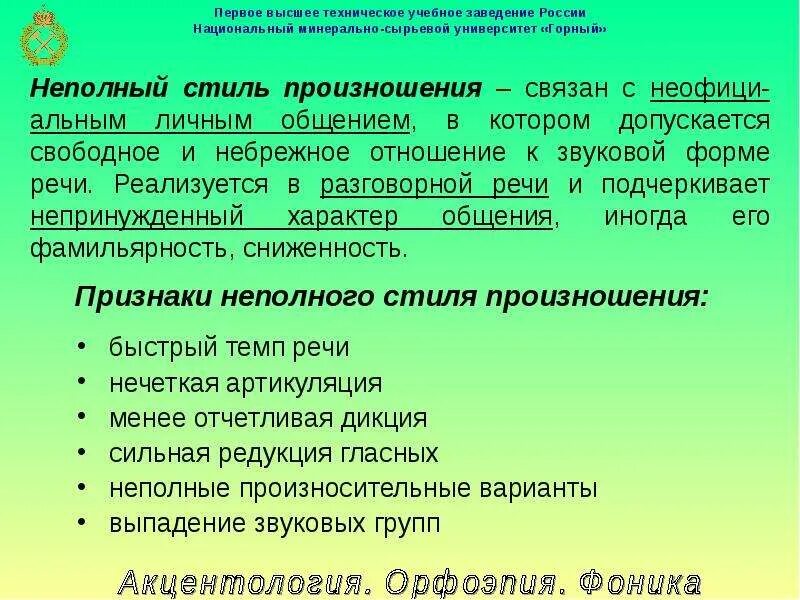 Первое высшее техническое учебное заведение России
Национальный минерально-сырьевой университет «Горный»

Неполный стиль произношения – связан с неофициальным личным общением, в котором допускается свободное и небрежное отношение к звуковой форме речи. Реализуется в разговорной речи и подчеркивает непринужденный характер общения, иногда его фамильярность, сниженность.

Признаки неполного стиля произношения:

• быстрый темп речи
• нечеткая артикуляция
• менее отчетливая дикция
• сильная редукция гласных
• неполные произносительные варианты
• выпадение звуковых групп

Акцентология. Орфоэпия. Фоника